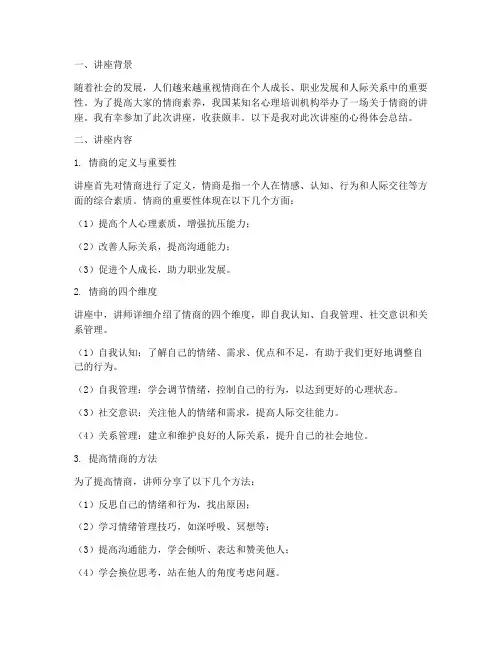 一、讲座背景

随着社会的发展，人们越来越重视情商在个人成长、职业发展和人际关系中的重要性。为了提高大家的情商素养，我国某知名心理培训机构举办了一场关于情商的讲座。我有幸参加了此次讲座，收获颇丰。以下是我对此次讲座的心得体会总结。

二、讲座内容

1. 情商的定义与重要性

讲座首先对情商进行了定义，情商是指一个人在情感、认知、行为和人际交往等方面的综合素质。情商的重要性体现在以下几个方面：

（1）提高个人心理素质，增强抗压能力；

（2）改善人际关系，提高沟通能力；

（3）促进个人成长，助力职业发展。

2. 情商的四个维度

讲座中，讲师详细介绍了情商的四个维度，即自我认知、自我管理、社交意识和关系管理。

（1）自我认知：了解自己的情绪、需求、优点和不足，有助于我们更好地调整自己的行为。

（2）自我管理：学会调节情绪，控制自己的行为，以达到更好的心理状态。

（3）社交意识：关注他人的情绪和需求，提高人际交往能力。

（4）关系管理：建立和维护良好的人际关系，提升自己的社会地位。

3. 提高情商的方法

为了提高情商，讲师分享了以下几个方法：

（1）反思自己的情绪和行为，找出原因；

（2）学习情绪管理技巧，如深呼吸、冥想等；

（3）提高沟通能力，学会倾听、表达和赞美他人；

（4）学会换位思考，站在他人的角度考虑问题。